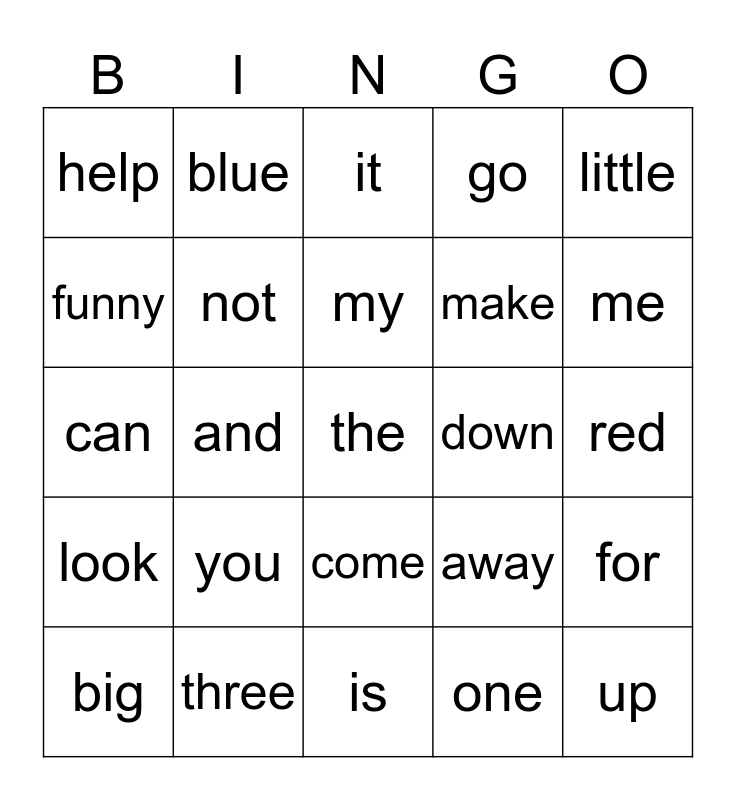 | B | I | N | G | O |
|---|---|---|---|---|
| help | blue | it | go | little |
| funny | not | my | make | me |
| can | and | the | down | red |
| look | you | come | away | for |
| big | three | is | one | up |